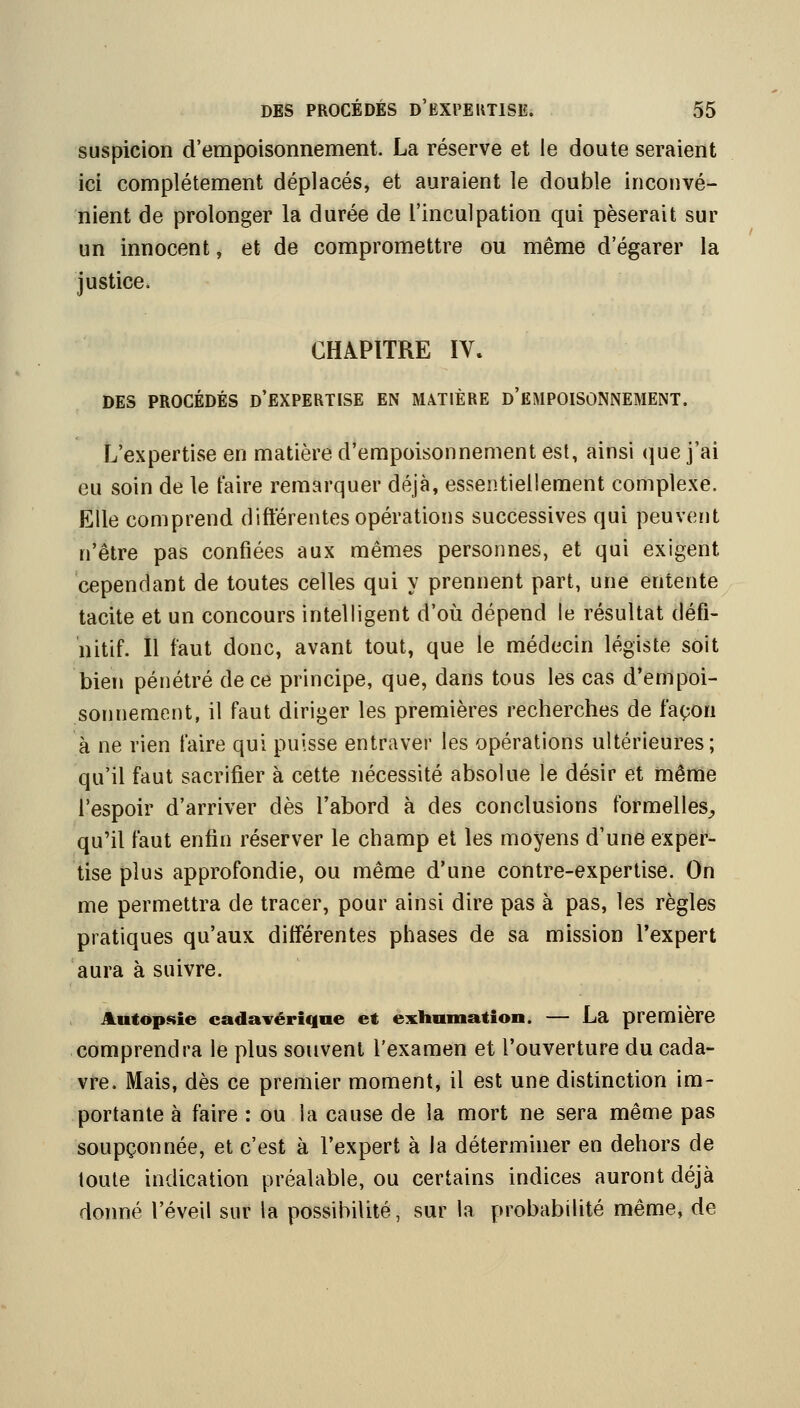 DES PROCÉDÉS D'EXPERTISE. 55

suspicion d'empoisonnement. La réserve et le doute seraient ici complétement déplacés, et auraient le double inconvénient de prolonger la durée de l'inculpation qui pèserait sur un innocent, et de compromettre ou même d'égarer la justice.

CHAPITRE IV.

DES PROCÉDÉS D'EXPERTISE EN MATIÈRE D'EMPOISONNEMENT.

L'expertise en matière d'empoisonnement est, ainsi que j'ai eu soin de le faire remarquer déjà, essentiellement complexe. Elle comprend différentes opérations successives qui peuvent n'être pas confiées aux mêmes personnes, et qui exigent cependant de toutes celles qui y prennent part, une entente tacite et un concours intelligent d'où dépend le résultat définitif. Il faut donc, avant tout, que le médecin légiste soit bien pénétré de ce principe, que, dans tous les cas d'empoisonnement, il faut diriger les premières recherches de façon à ne rien faire qui puisse entraver les opérations ultérieures; qu'il faut sacrifier à cette nécessité absolue le désir et même l'espoir d'arriver dès l'abord à des conclusions formelles, qu'il faut enfin réserver le champ et les moyens d'une expertise plus approfondie, ou même d'une contre-expertise. On me permettra de tracer, pour ainsi dire pas à pas, les règles pratiques qu'aux différentes phases de sa mission l'expert aura à suivre.

Autopsie cadavérique et exhumation. — La première comprendra le plus souvent l'examen et l'ouverture du cadavre. Mais, dès ce premier moment, il est une distinction importante à faire : ou la cause de la mort ne sera même pas soupçonnée, et c'est à l'expert à la déterminer en dehors de toute indication préalable, ou certains indices auront déjà donné l'éveil sur la possibilité, sur la probabilité même, de